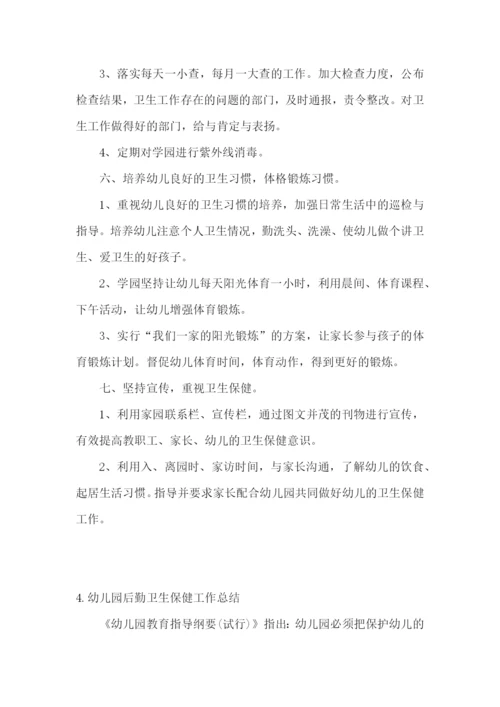 3、落实每天一小查，每月一大查的工作。加大检查力度，公布检查结果，卫生工作存在的问题的部门，及时通报，责令整改。对卫生工作做得好的部门，给与肯定与表扬。

4、定期对学园进行紫外线消毒。

六、培养幼儿良好的卫生习惯，体格锻炼习惯。

1、重视幼儿良好的卫生习惯的培养，加强日常生活中的巡检与指导。培养幼儿注意个人卫生情况，勤洗头、洗澡、使幼儿做个讲卫生、爱卫生的好孩子。

2、学园坚持让幼儿每天阳光体育一小时，利用晨间、体育课程、下午活动，让幼儿增强体育锻炼。

3、实行“我们一家的阳光锻炼”的方案，让家长参与孩子的体育锻炼计划。督促幼儿体育时间，体育动作，得到更好的锻炼。

七、坚持宣传，重视卫生保健。

1、利用家园联系栏、宣传栏，通过图文并茂的刊物进行宣传，有效提高教职工、家长、幼儿的卫生保健意识。

2、利用入、离园时、家访时间，与家长沟通，了解幼儿的饮食、起居生活习惯。指导并要求家长配合幼儿园共同做好幼儿的卫生保健工作。

4. 幼儿园后勤卫生保健工作总结

《幼儿园教育指导纲要(试行)》指出：幼儿园必须把保护幼儿的